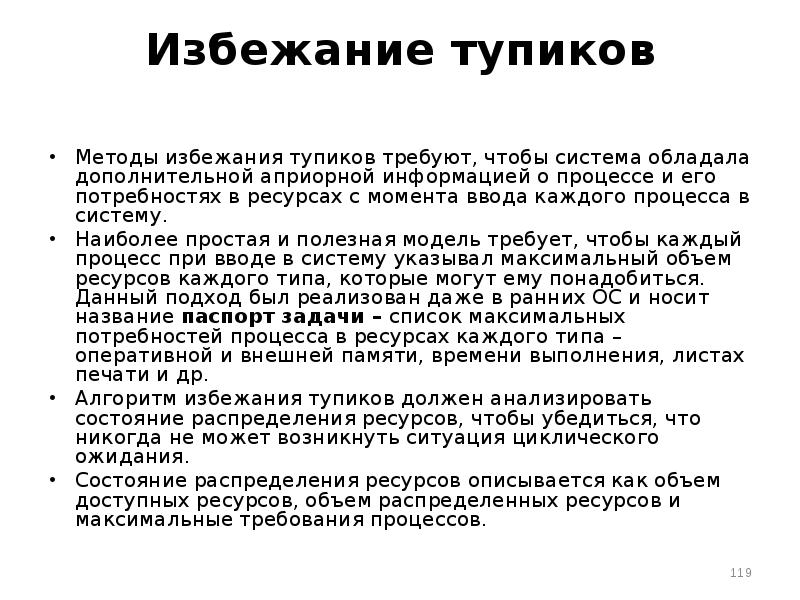 Избежание тупиков

• Методы избежания тупиков требуют, чтобы система обладала дополнительной априорной информацией о процессе и его потребностях в ресурсах с момента ввода каждого процесса в систему.
• Наиболее простая и полезная модель требует, чтобы каждый процесс при вводе в систему указывал максимальный объем ресурсов каждого типа, которые могут ему понадобиться. Данный подход был реализован даже в ранних ОС и носит название паспорт задачи – список максимальных потребностей процесса в ресурсах каждого типа – оперативной и внешней памяти, времени выполнения, листах печати и др.
• Алгоритм избежания тупиков должен анализировать состояние распределения ресурсов, чтобы убедиться, что никогда не может возникнуть ситуация циклического ожидания.
• Состояние распределения ресурсов описывается как объем доступных ресурсов, объем распределенных ресурсов и максимальные требования процессов.

119